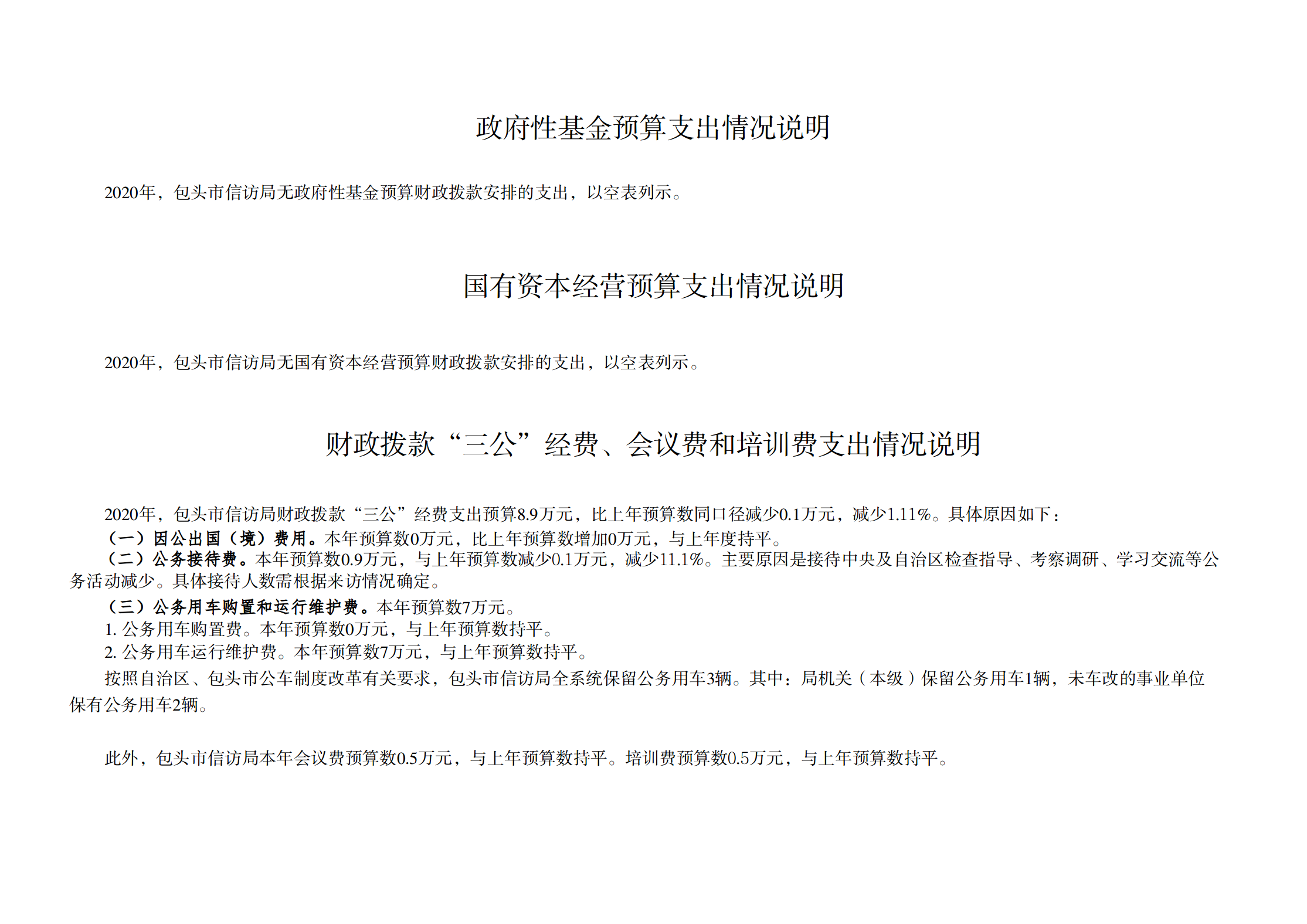 政府性基金预算支出情况说明

2020年，包头市信访局无政府性基金预算财政拨款安排的支出，以空表列示。

国有资本经营预算支出情况说明

2020年，包头市信访局无国有资本经营预算财政拨款安排的支出，以空表列示。

财政拨款“三公”经费、会议费和培训费支出情况说明

2020年，包头市信访局财政拨款“三公”经费支出预算8.9万元，比上年预算数同口径减少0.1万元，减少1.11%。具体原因如下：
（一）因公出国（境）费用。本年预算数0万元，比上年预算数增加0万元，与上年度持平。
（二）公务接待费。本年预算数0.9万元，与上年预算数减少0.1万元，减少11.1%。主要原因是接待中央及自治区检查指导、考察调研、学习交流等公务活动减少。具体接待人数需根据来访情况确定。
（三）公务用车购置和运行维护费。本年预算数7万元。
1. 公务用车购置费。本年预算数0万元，与上年预算数持平。
2. 公务用车运行维护费。本年预算数7万元，与上年预算数持平。
按照自治区、包头市公车制度改革有关要求，包头市信访局全系统保留公务用车3辆。其中：局机关（本级）保留公务用车1辆，未车改的事业单位保有公务用车2辆。

此外，包头市信访局本年会议费预算数0.5万元，与上年预算数持平。培训费预算数0.5万元，与上年预算数持平。